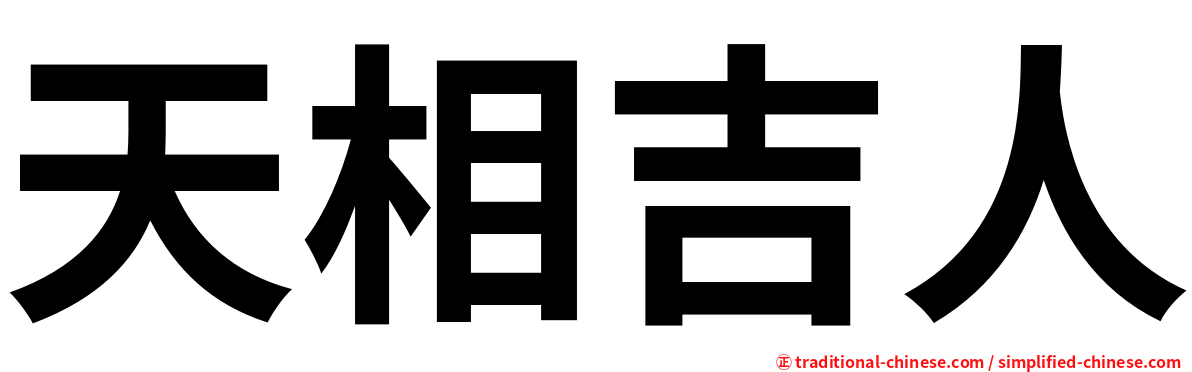 天相吉人

㊣ traditional-chinese.com / simplified-chinese.com